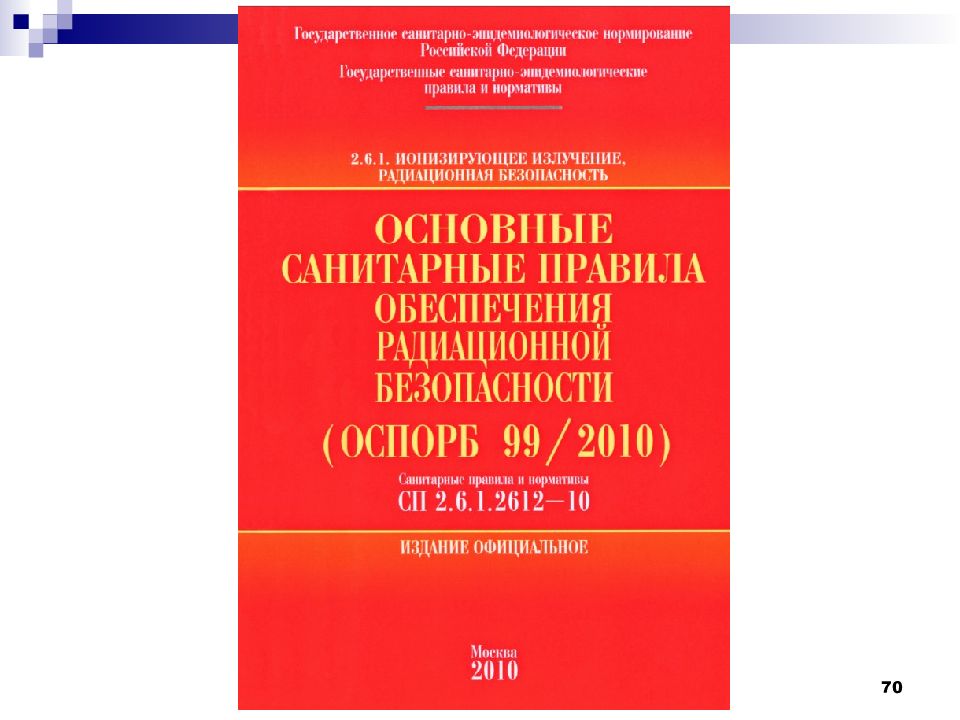 Государственное санитарно-эпидемиологическое нормирование Российской Федерации

Государственные санитарно-эпидемиологические правила и нормативы

2.6.1. ИОНИЗИРУЮЩЕЕ ИЗЛУЧЕНИЕ, РАДИАЦИОННАЯ БЕЗОПАСНОСТЬ

ОСНОВНЫЕ САНИТАРНЫЕ ПРАВИЛА ОБЕСПЕЧЕНИЯ РАДИАЦИОННОЙ БЕЗОПАСНОСТИ

(ОСПОРБ 99/2010)

Санитарные правила и нормативы
СП 2.6.1.2612—10

ИЗДАНИЕ ОФИЦИАЛЬНОЕ

Москва
2010

70